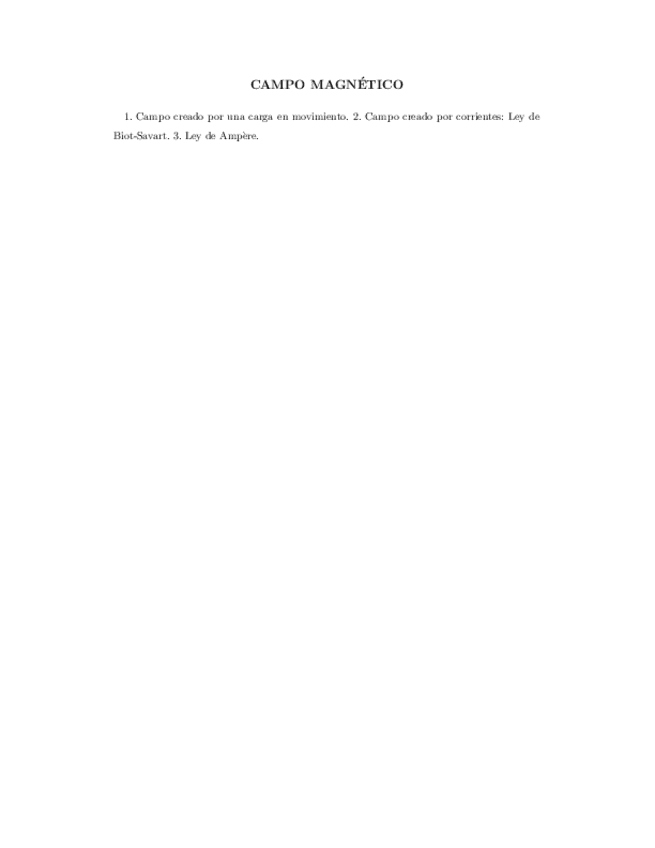 CAMPO MAGNÉTICO

1. Campo creado por una carga en movimiento. 2. Campo creado por corrientes: Ley de Biot-Savart. 3. Ley de Ampère.